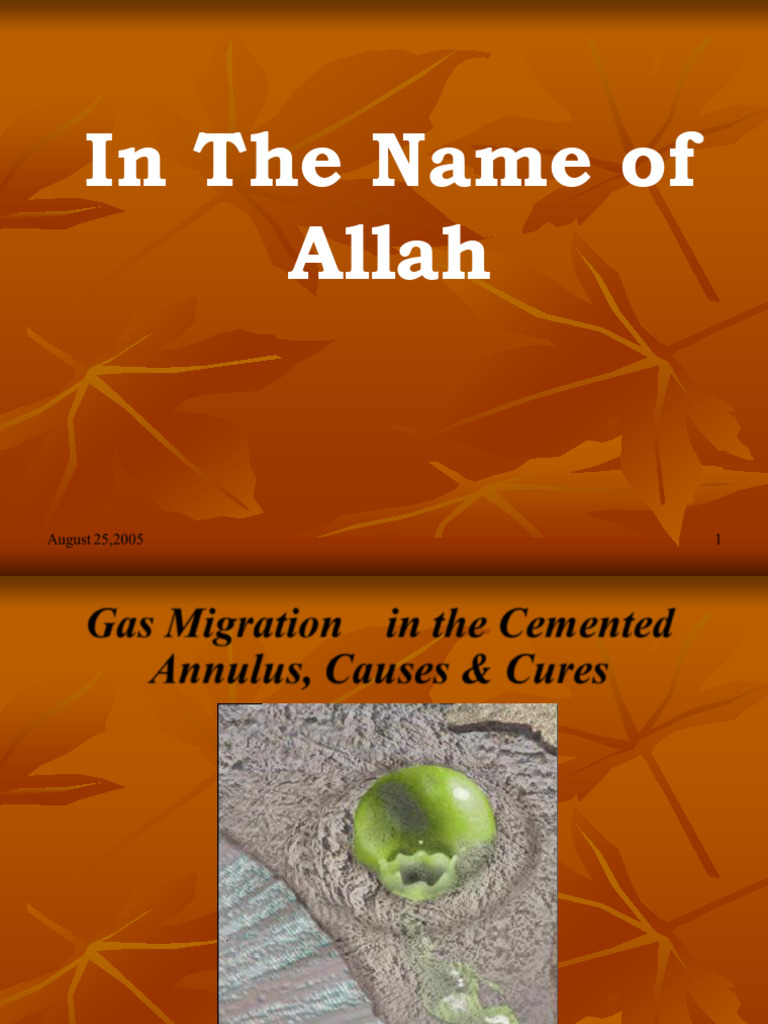 In The Name of Allah

August 25,2005

1

Gas Migration in the Cemented Annulus, Causes & Cures